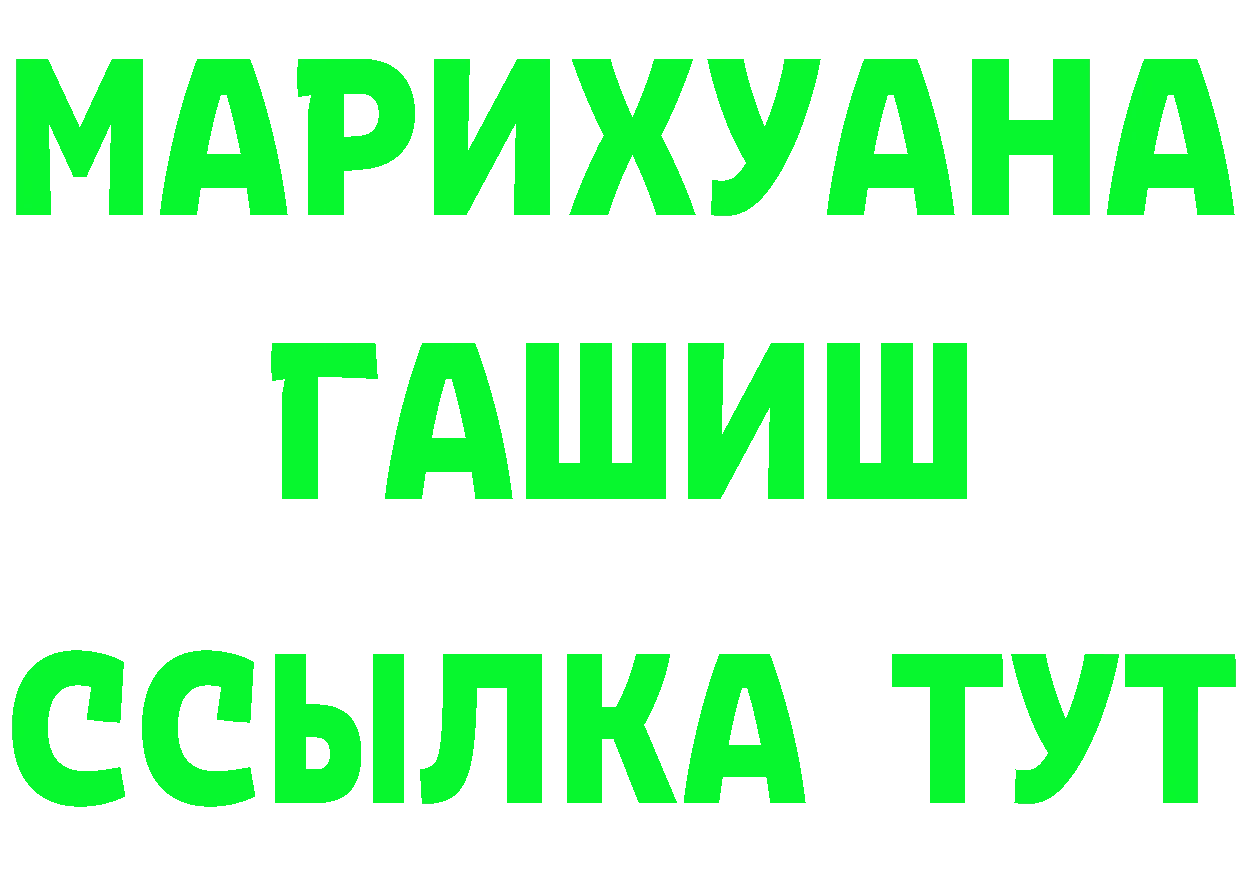 МАРИХУАНА
ГАШИШ
ССЫЛКА ТУТ